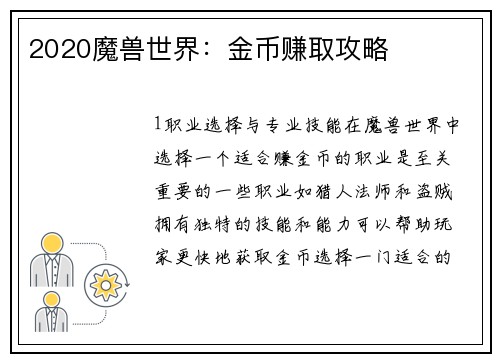 2020魔兽世界：金币赚取攻略

1职业选择与专业技能在魔兽世界中选择一个适合赚金币的职业是至关重要的一些职业如猎人法师和盗贼拥有独特的技能和能力可以帮助玩家更快地获取金币选择一门适合的